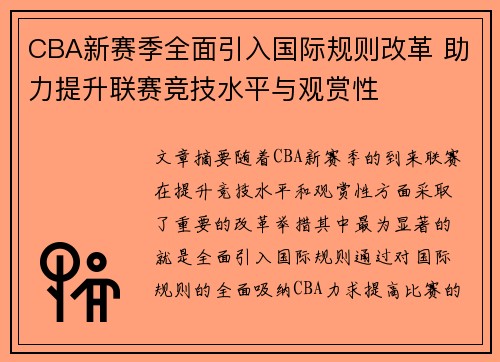 CBA新赛季全面引入国际规则改革 助力提升联赛竞技水平与观赏性

文章摘要随着CBA新赛季的到来联赛在提升竞技水平和观赏性方面采取了重要的改革举措其中最为显著的就是全面引入国际规则通过对国际规则的全面吸纳CBA力求提高比赛的